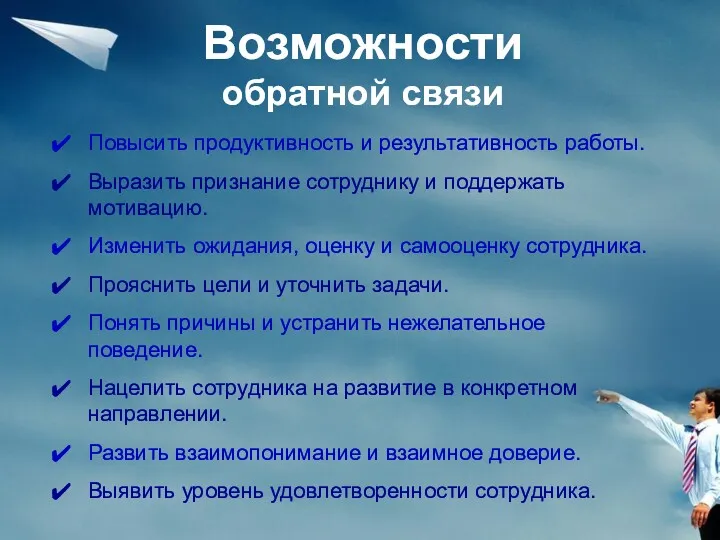 Возможности
обратной связи

✔ Повысить продуктивность и результативность работы.
✔ Выразить признание сотруднику и поддержать мотивацию.
✔ Изменить ожидания, оценку и самооценку сотрудника.
✔ Прояснить цели и уточнить задачи.
✔ Понять причины и устранить нежелательное поведение.
✔ Нацелить сотрудника на развитие в конкретном направлении.
✔ Развить взаимопонимание и взаимное доверие.
✔ Выявить уровень удовлетворенности сотрудника.